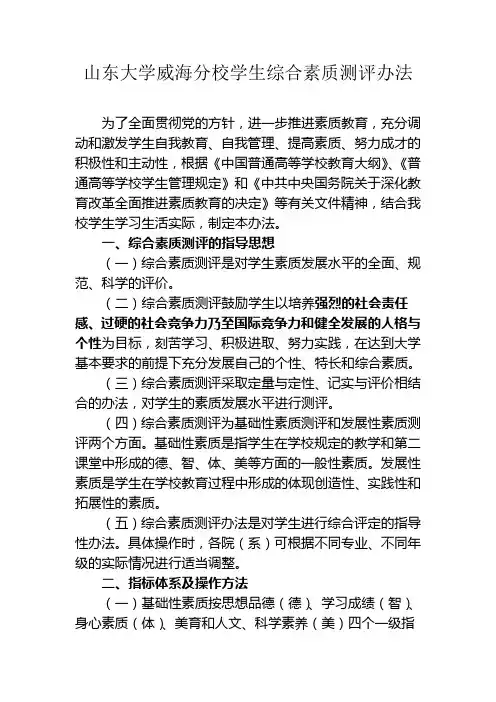 山东大学威海分校学生综合素质测评办法

为了全面贯彻党的方针，进一步推进素质教育，充分调动和激发学生自我教育、自我管理、提高素质、努力成才的积极性和主动性，根据《中国普通高等学校教育大纲》、《普通高等学校学生管理规定》和《中共中央国务院关于深化教育改革全面推进素质教育的决定》等有关文件精神，结合我校学生学习生活实际，制定本办法。

一、综合素质测评的指导思想

（一）综合素质测评是对学生素质发展水平的全面、规范、科学的评价。

（二）综合素质测评鼓励学生以培养强烈的社会责任感、过硬的社会竞争力乃至国际竞争力和健全发展的人格与个性为目标，刻苦学习、积极进取、努力实践，在达到大学基本要求的前提下充分发展自己的个性、特长和综合素质。

（三）综合素质测评采取定量与定性、记实与评价相结合的办法，对学生的素质发展水平进行测评。

（四）综合素质测评为基础性素质测评和发展性素质测评两个方面。基础性素质是指学生在学校规定的教学和第二课堂中形成的德、智、体、美等方面的一般性素质。发展性素质是学生在学校教育过程中形成的体现创造性、实践性和拓展性的素质。

（五）综合素质测评办法是对学生进行综合评定的指导性办法。具体操作时，各院（系）可根据不同专业、不同年级的实际情况进行适当调整。

二、指标体系及操作方法

（一）基础性素质按思想品德（德）、学习成绩（智）、身心素质（体）、美育和人文、科学素养（美）四个一级指